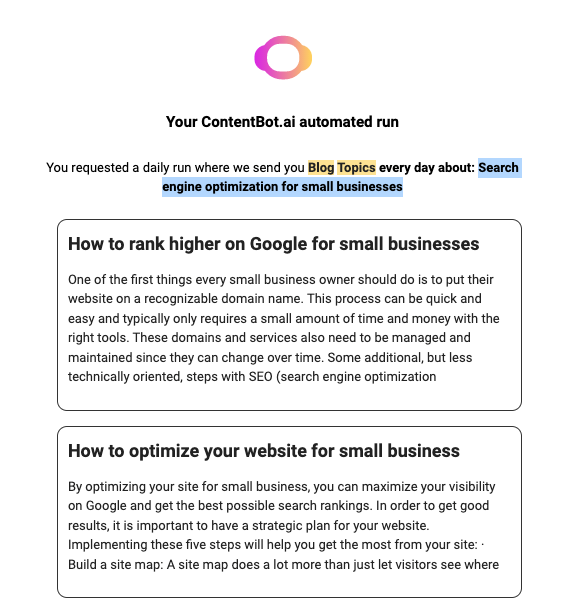 Your ContentBot.ai automated run

You requested a daily run where we send you Blog Topics every day about: Search engine optimization for small businesses

How to rank higher on Google for small businesses

One of the first things every small business owner should do is to put their website on a recognizable domain name. This process can be quick and easy and typically only requires a small amount of time and money with the right tools. These domains and services also need to be managed and maintained since they can change over time. Some additional, but less technically oriented, steps with SEO (search engine optimization

How to optimize your website for small business

By optimizing your site for small business, you can maximize your visibility on Google and get the best possible search rankings. In order to get good results, it is important to have a strategic plan for your website. Implementing these five steps will help you get the most from your site: · Build a site map: A site map does a lot more than just let visitors see where